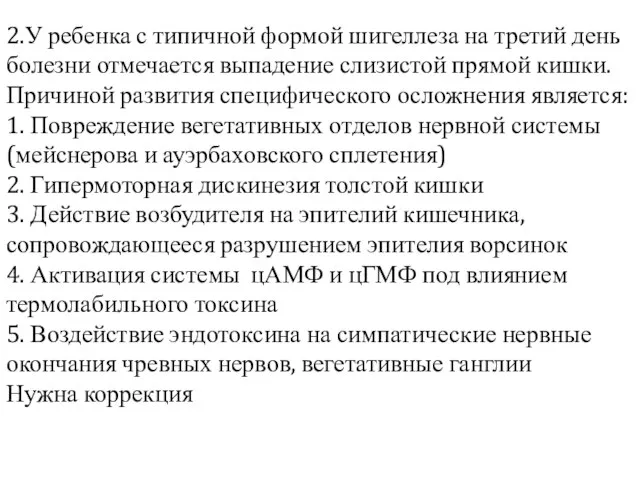 2.У ребенка с типичной формой шигеллеза на третий день болезни отмечается выпадение слизистой прямой кишки. Причиной развития специфического осложнения является:
1. Повреждение вегетативных отделов нервной системы (мейснерова и ауэрбаховского сплетения)
2. Гипермоторная дискинезия толстой кишки
3. Действие возбудителя на эпителий кишечника, сопровождающееся разрушением эпителия ворсинок
4. Активация системы цАМФ и цГМФ под влиянием термолабильного токсина
5. Воздействие эндотоксина на симпатические нервные окончания чревных нервов, вегетативные ганглии
Нужна коррекция